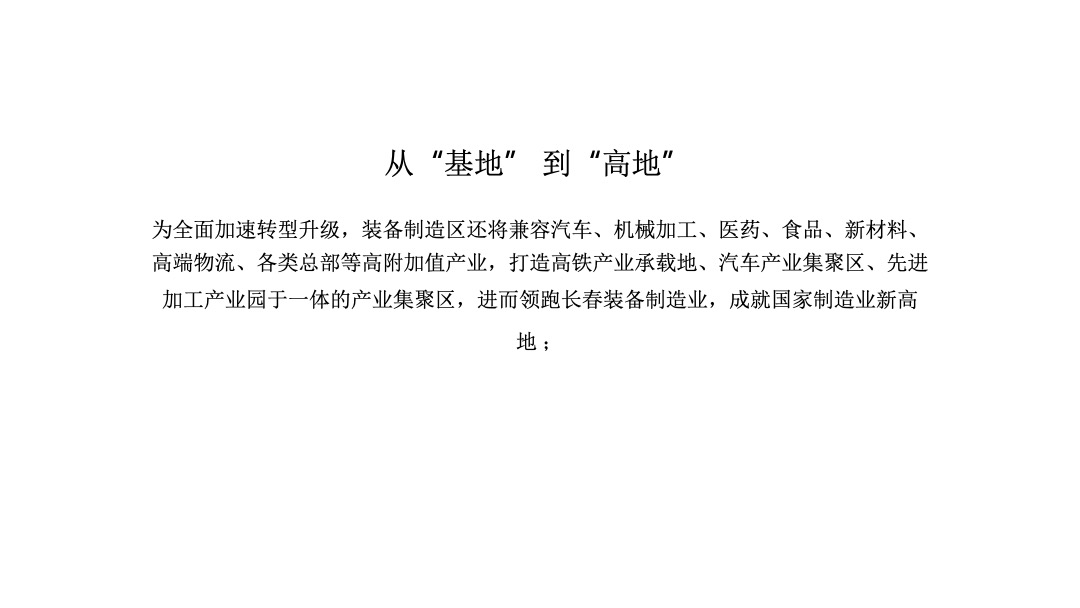 从“基地” 到“高地”

为全面加速转型升级，装备制造区还将兼容汽车、机械加工、医药、食品、新材料、高端物流、各类总部等高附加值产业，打造高铁产业承载地、汽车产业集聚区、先进加工产业园于一体的产业集聚区，进而领跑长春装备制造业，成就国家制造业新高地；